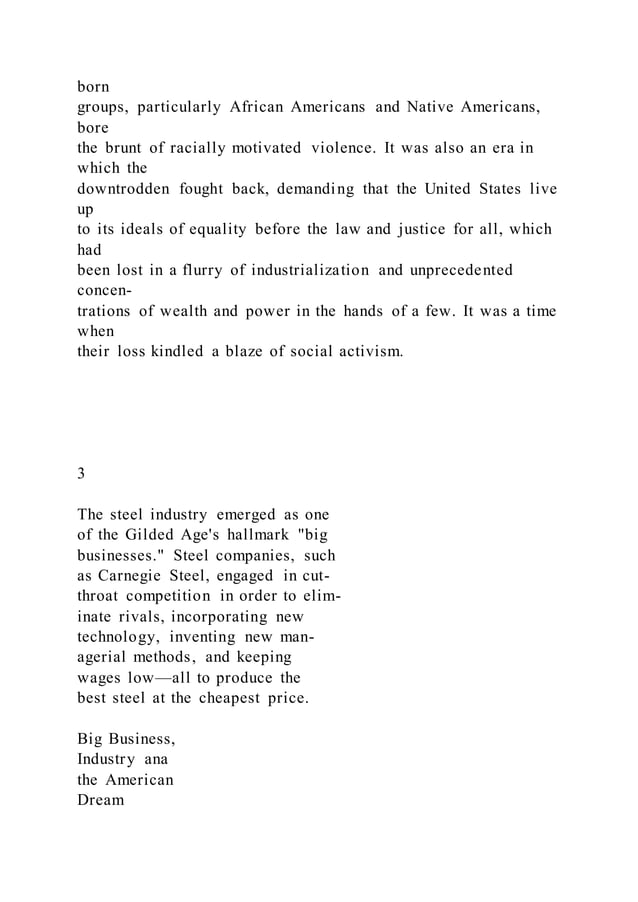 born groups, particularly African Americans and Native Americans, bore the brunt of racially motivated violence. It was also an era in which the downtrodden fought back, demanding that the United States live up to its ideals of equality before the law and justice for all, which had been lost in a flurry of industrialization and unprecedented concentrations of wealth and power in the hands of a few. It was a time when their loss kindled a blaze of social activism.

3

The steel industry emerged as one of the Gilded Age's hallmark "big businesses." Steel companies, such as Carnegie Steel, engaged in cutthroat competition in order to eliminate rivals, incorporating new technology, inventing new managerial methods, and keeping wages low—all to produce the best steel at the cheapest price.

Big Business, Industry ana the American Dream